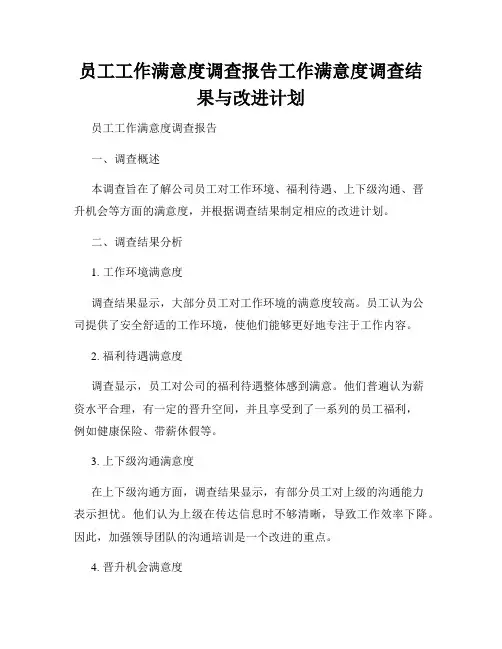 员工工作满意度调查报告工作满意度调查结果与改进计划

员工工作满意度调查报告

一、调查概述

本调查旨在了解公司员工对工作环境、福利待遇、上下级沟通、晋升机会等方面的满意度，并根据调查结果制定相应的改进计划。

二、调查结果分析

1. 工作环境满意度

调查结果显示，大部分员工对工作环境的满意度较高。员工认为公司提供了安全舒适的工作环境，使他们能够更好地专注于工作内容。

2. 福利待遇满意度

调查显示，员工对公司的福利待遇整体感到满意。他们普遍认为薪资水平合理，有一定的晋升空间，并且享受到了一系列的员工福利，例如健康保险、带薪休假等。

3. 上下级沟通满意度

在上下级沟通方面，调查结果显示，有部分员工对上级的沟通能力表示担忧。他们认为上级在传达信息时不够清晰，导致工作效率下降。因此，加强领导团队的沟通培训是一个改进的重点。

4. 晋升机会满意度